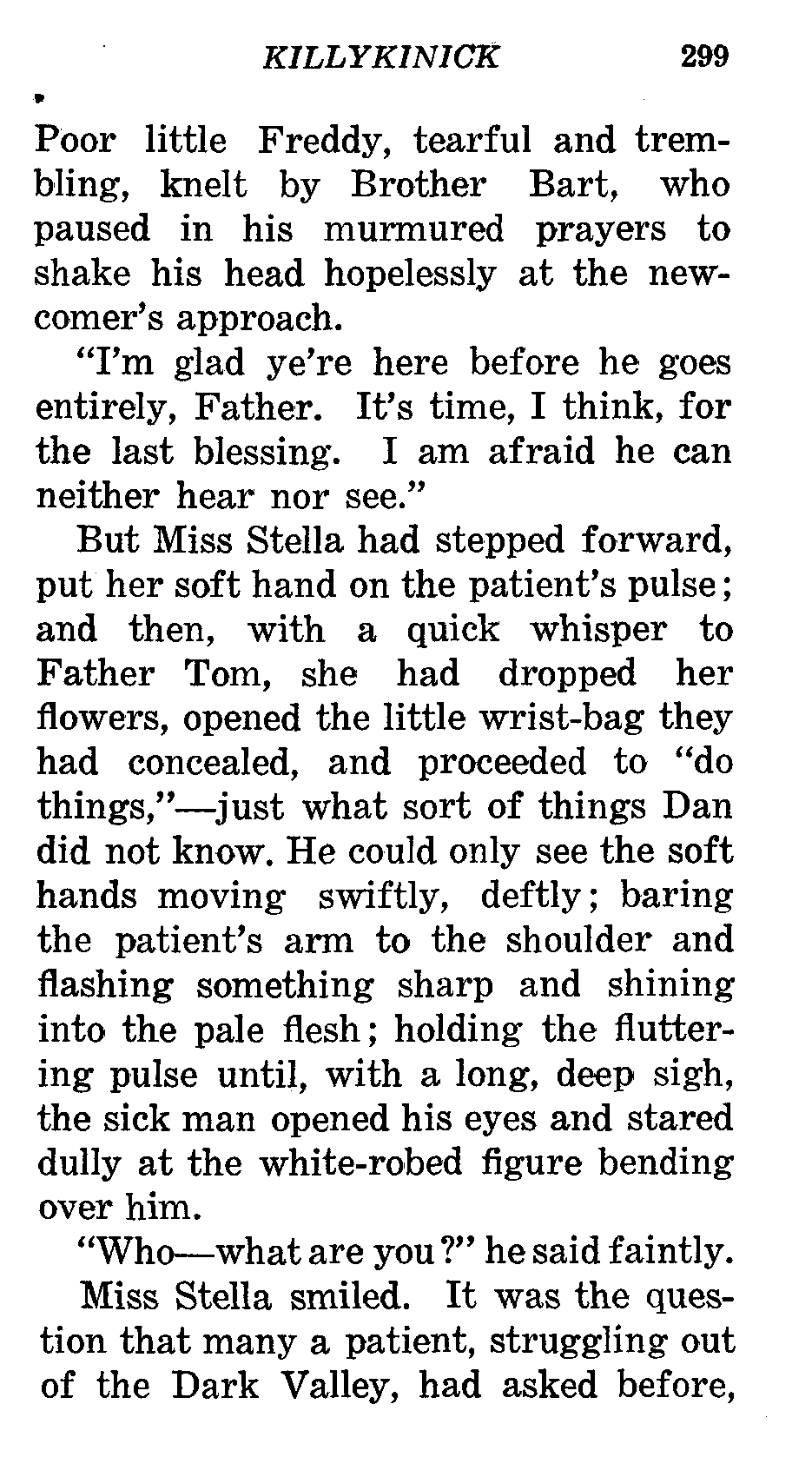 KILLYKINICK 299

Poor little Freddy, tearful and trembling, knelt by Brother Bart, who paused in his murmured prayers to shake his head hopelessly at the newcomer's approach.

"I'm glad ye're here before he goes entirely, Father. It's time, I think, for the last blessing. I am afraid he can neither hear nor see."

But Miss Stella had stepped forward, put her soft hand on the patient's pulse; and then, with a quick whisper to Father Tom, she had dropped her flowers, opened the little wrist-bag they had concealed, and proceeded to "do things,"—just what sort of things Dan did not know. He could only see the soft hands moving swiftly, deftly; baring the patient's arm to the shoulder and flashing something sharp and shining into the pale flesh; holding the fluttering pulse until, with a long, deep sigh, the sick man opened his eyes and stared dully at the white-robed figure bending over him.

"Who—what are you?" he said faintly.

Miss Stella smiled. It was the question that many a patient, struggling out of the Dark Valley, had asked before,